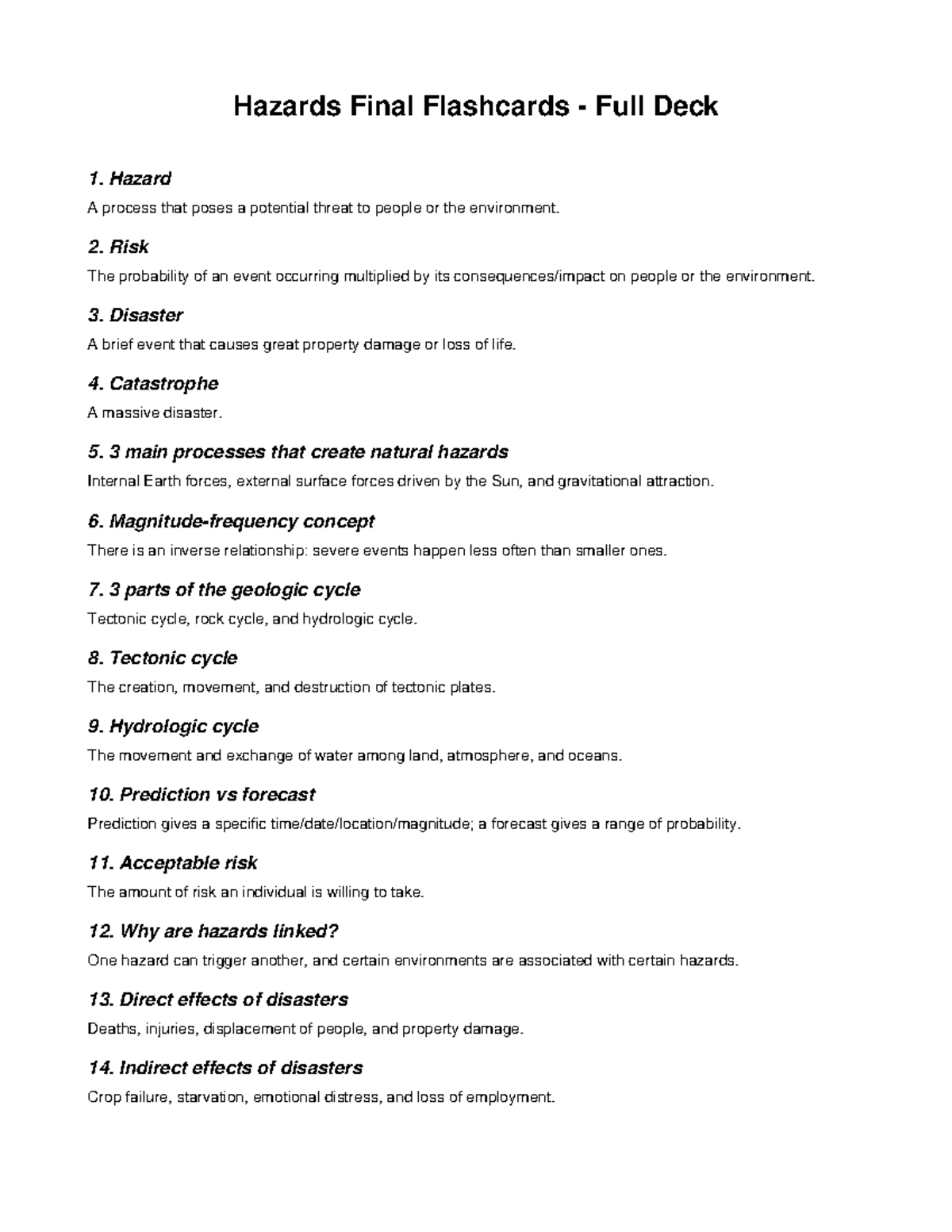 Hazards Final Flashcards - Full Deck

1. Hazard

A process that poses a potential threat to people or the environment.

2. Risk

The probability of an event occurring multiplied by its consequences/impact on people or the environment.

3. Disaster

A brief event that causes great property damage or loss of life.

4. Catastrophe

A massive disaster.

5. 3 main processes that create natural hazards

Internal Earth forces, external surface forces driven by the Sun, and gravitational attraction.

6. Magnitude-frequency concept

There is an inverse relationship: severe events happen less often than smaller ones.

7. 3 parts of the geologic cycle

Tectonic cycle, rock cycle, and hydrologic cycle.

8. Tectonic cycle

The creation, movement, and destruction of tectonic plates.

9. Hydrologic cycle

The movement and exchange of water among land, atmosphere, and oceans.

10. Prediction vs forecast

Prediction gives a specific time/date/location/magnitude; a forecast gives a range of probability.

11. Acceptable risk

The amount of risk an individual is willing to take.

12. Why are hazards linked?

One hazard can trigger another, and certain environments are associated with certain hazards.

13. Direct effects of disasters

Deaths, injuries, displacement of people, and property damage.

14. Indirect effects of disasters

Crop failure, starvation, emotional distress, and loss of employment.